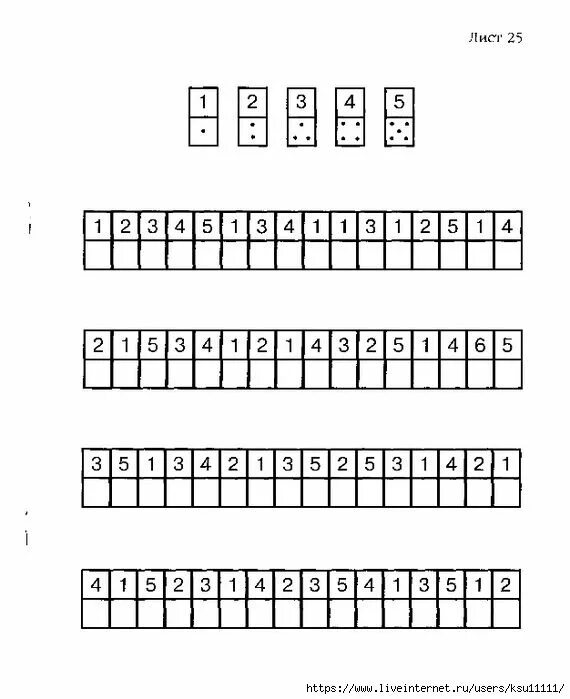 Лист 25

1 2 3 4 5

| 1 | 2 | 3 | 4 | 5 | 1 | 3 | 4 | 1 | 1 | 3 | 1 | 2 | 5 | 1 | 4 |
|---|---|---|---|---|---|---|---|---|---|---|---|---|---|---|---|
|  |  |  |  |  |  |  |  |  |  |  |  |  |  |  |  |

| 2 | 1 | 5 | 3 | 4 | 1 | 2 | 1 | 4 | 3 | 2 | 5 | 1 | 4 | 6 | 5 |
|---|---|---|---|---|---|---|---|---|---|---|---|---|---|---|---|
|  |  |  |  |  |  |  |  |  |  |  |  |  |  |  |  |

| 3 | 5 | 1 | 3 | 4 | 2 | 1 | 3 | 5 | 2 | 5 | 3 | 1 | 4 | 2 | 1 |
|---|---|---|---|---|---|---|---|---|---|---|---|---|---|---|---|
|  |  |  |  |  |  |  |  |  |  |  |  |  |  |  |  |

| 4 | 1 | 5 | 2 | 3 | 1 | 4 | 2 | 3 | 5 | 4 | 1 | 3 | 5 | 1 | 2 |
|---|---|---|---|---|---|---|---|---|---|---|---|---|---|---|---|
|  |  |  |  |  |  |  |  |  |  |  |  |  |  |  |  |

https://www.liveinternet.ru/users/ksu11111/